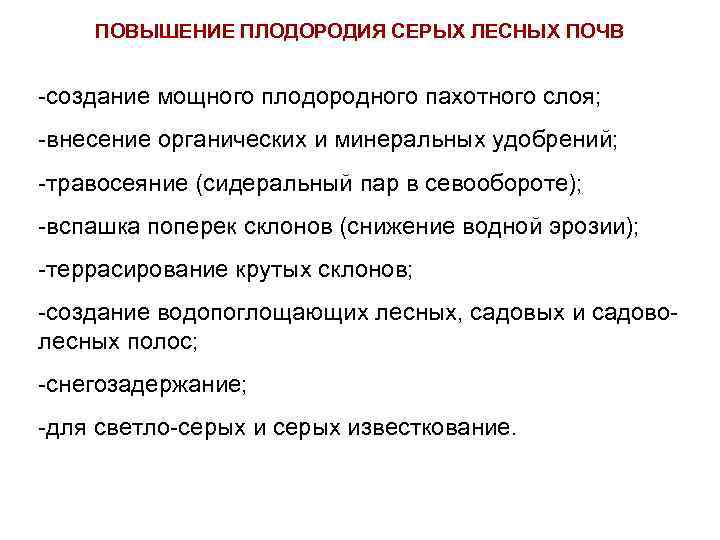 ПОВЫШЕНИЕ ПЛОДОРОДИЯ СЕРЫХ ЛЕСНЫХ ПОЧВ

-создание мощного плодородного пахотного слоя;

-внесение органических и минеральных удобрений;

-травосеяние (сидеральный пар в севообороте);

-вспашка поперек склонов (снижение водной эрозии);

-террасирование крутых склонов;

-создание водопоглощающих лесных, садовых и садово-лесных полос;

-снегозадержание;

-для светло-серых и серых известкование.